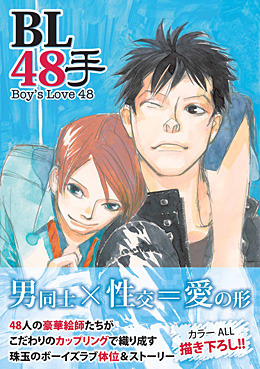 BL
48手
Boy's Love 48

男同士×性交＝愛の形

48人の豪華絵師たちが
こだわりのカップリングで織り成す
珠玉のボーイズラブ体位＆ストーリー

カラー ALL
描き下ろし!!